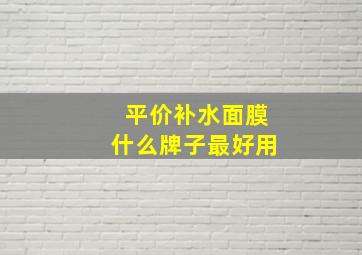 平价补水面膜
什么牌子最好用